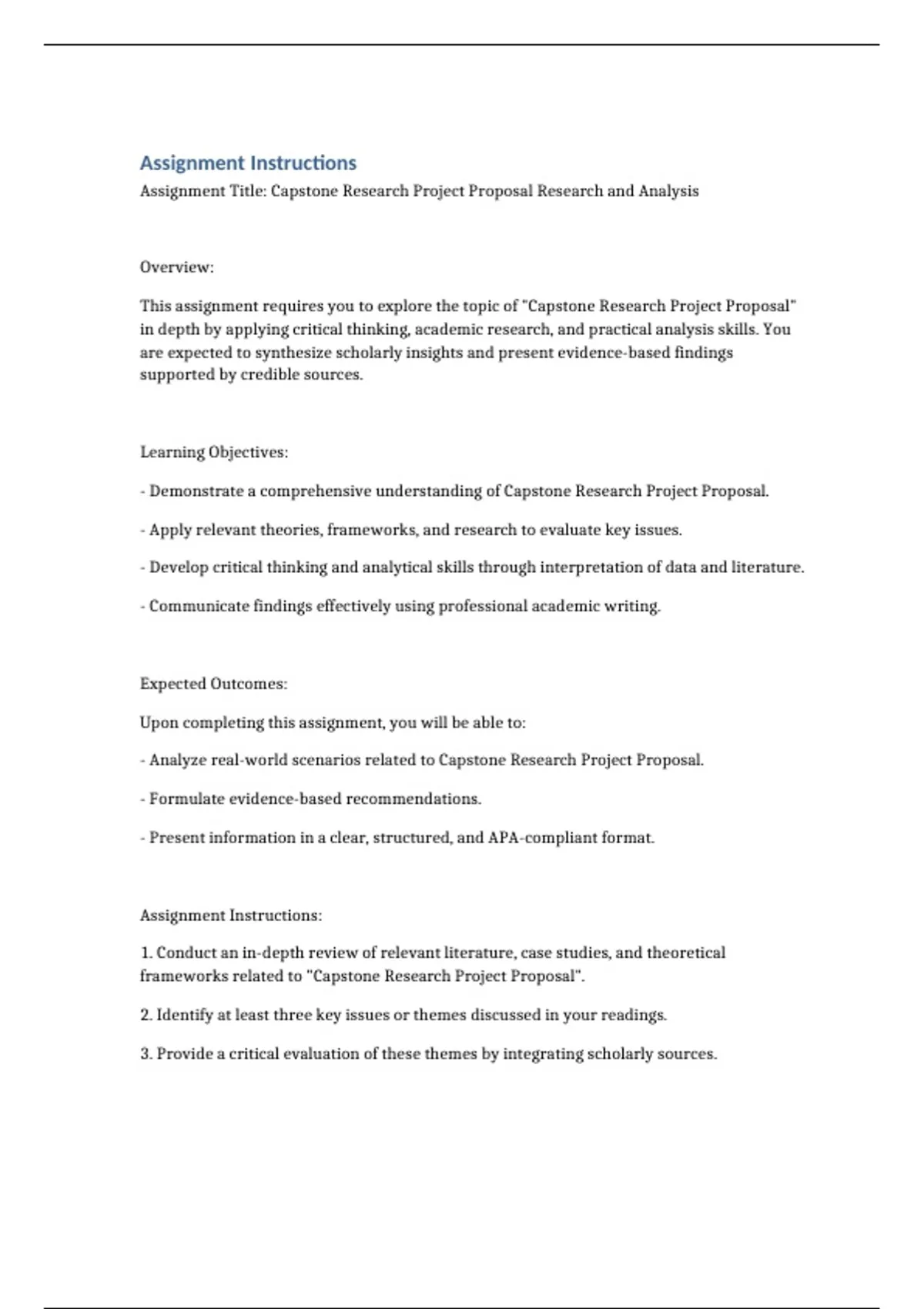 Assignment Instructions

Assignment Title: Capstone Research Project Proposal Research and Analysis

Overview:

This assignment requires you to explore the topic of "Capstone Research Project Proposal" in depth by applying critical thinking, academic research, and practical analysis skills. You are expected to synthesize scholarly insights and present evidence-based findings supported by credible sources.

Learning Objectives:

- Demonstrate a comprehensive understanding of Capstone Research Project Proposal.

- Apply relevant theories, frameworks, and research to evaluate key issues.

- Develop critical thinking and analytical skills through interpretation of data and literature.

- Communicate findings effectively using professional academic writing.

Expected Outcomes:

Upon completing this assignment, you will be able to:

- Analyze real-world scenarios related to Capstone Research Project Proposal.

- Formulate evidence-based recommendations.

- Present information in a clear, structured, and APA-compliant format.

Assignment Instructions:

1. Conduct an in-depth review of relevant literature, case studies, and theoretical frameworks related to "Capstone Research Project Proposal".

2. Identify at least three key issues or themes discussed in your readings.

3. Provide a critical evaluation of these themes by integrating scholarly sources.